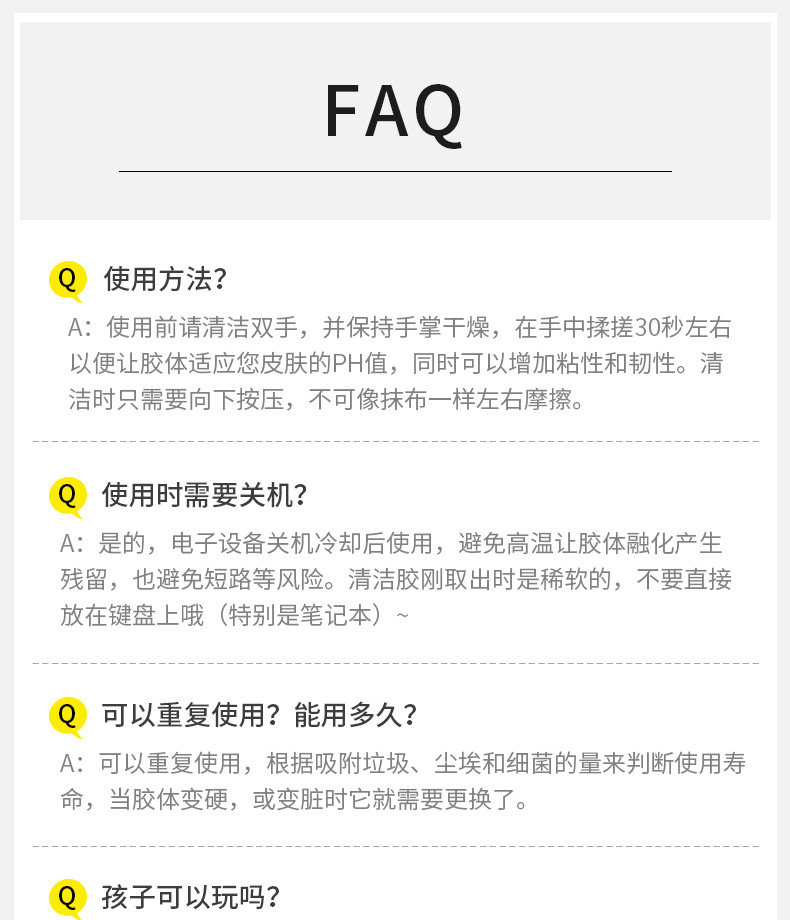 FAQ

Q 使用方法？

A：使用前请清洁双手，并保持手掌干燥，在手中揉搓30秒左右以便让胶体适应您皮肤的PH值，同时可以增加粘性和韧性。清洁时只需要向下按压，不可像抹布一样左右摩擦。

Q 使用时需要关机？

A：是的，电子设备关机冷却后使用，避免高温让胶体融化产生残留，也避免短路等风险。清洁胶刚取出时是稀软的，不要直接放在键盘上哦（特别是笔记本）~

Q 可以重复使用？能用多久？

A：可以重复使用，根据吸附垃圾、尘埃和细菌的量来判断使用寿命，当胶体变硬，或变脏时它就需要更换了。

Q 孩子可以玩吗？